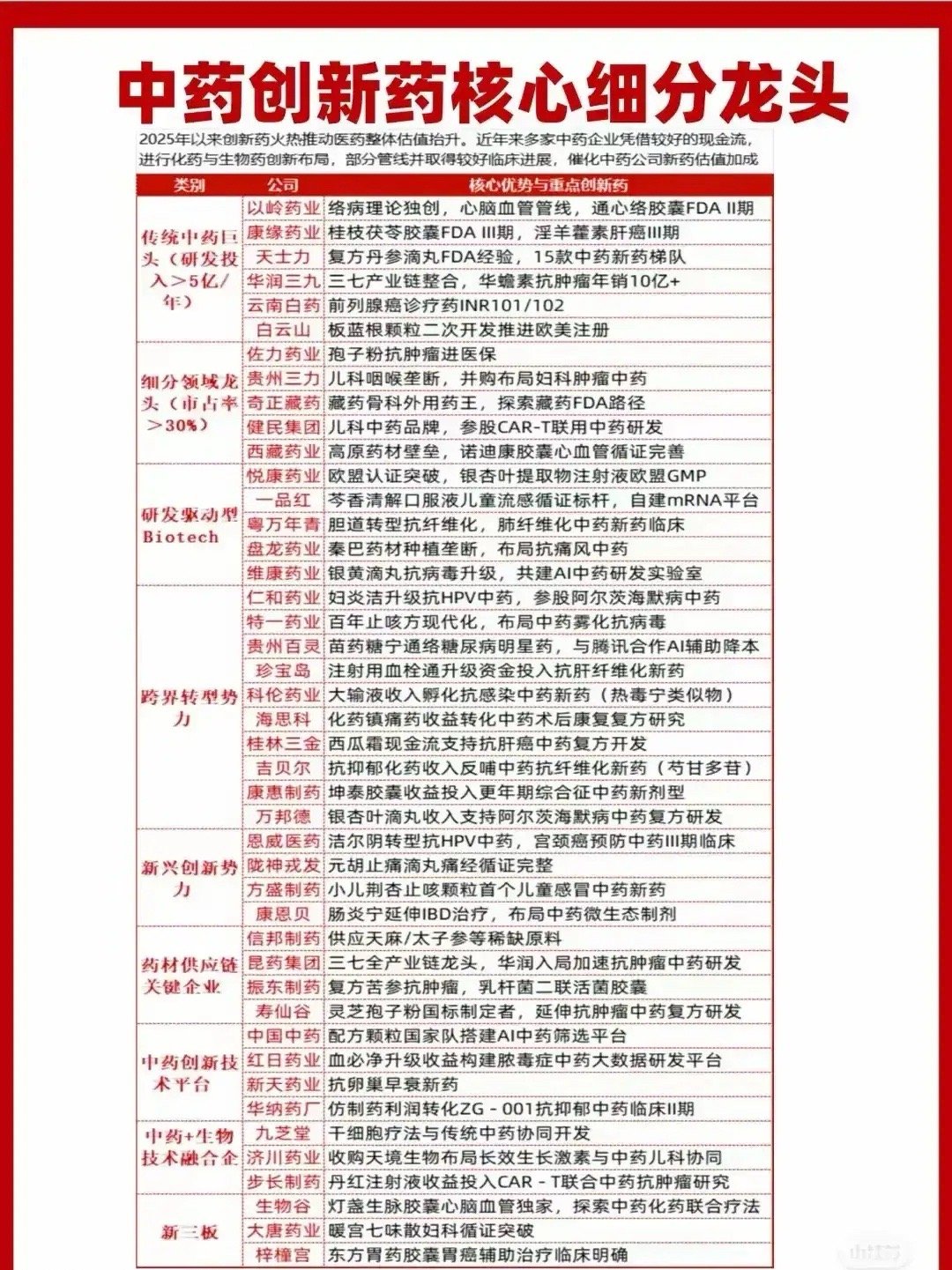 中药创新药核心细分龙头

2025年以来创新药火热推动医药整体估值抬升。近年来多家中药企业凭借较好的现金流，进行化药与生物药创新布局，部分管线并取得较好临床进展，催化中药公司新药估值加成

| 类别 | 公司 | 核心优势与重点创新药 |
|---|---|---|
| 传统中药巨头（研发投入＞5亿/年） | 以岭药业 | 络病理论独创，心脑血管管线，通心络胶囊FDA II期 |
| | 康缘药业 | 桂枝茯苓胶囊FDA III期，淫羊藿素肝癌III期 |
| | 天士力 | 复方丹参滴丸FDA经验，15款中药新药梯队 |
| | 华润三九 | 三七产业链整合，华蟾素抗肿瘤年销10亿+ |
| | 云南白药 | 前列腺癌诊疗药INR101/102 |
| | 白云山 | 板蓝根颗粒二次开发推进欧美注册 |
| 细分领域龙头（市占率＞30%） | 佐力药业 | 孢子粉抗肿瘤进医保 |
| | 贵州三力 | 儿科咽喉垄断，并购布局妇科肿瘤中药 |
| | 奇正藏药 | 藏药骨科外用药王，探索藏药FDA路径 |
| | 健民集团 | 儿科中药品牌，参股CAR-T联用中药研发 |
| | 西藏药业 | 高原药材壁垒，诺迪康胶囊心血管循证完善 |
| 研发驱动型Biotech | 悦康药业 | 欧盟认证突破，银杏叶提取物注射液欧盟GMP |
| | 一品红 | 芩香清解口服液儿童流感循证标杆，自建mRNA平台 |
| | 粤万年青 | 胆道转型抗纤维化，肺纤维化中药新药临床 |
| | 盘龙药业 | 秦巴药材种植垄断，布局抗痛风中药 |
| | 维康药业 | 银黄滴丸抗病毒升级，共建AI中药研发实验室 |
| 跨界转型势力 | 仁和药业 | 妇炎洁升级抗HPV中药，参股阿尔茨海默病中药 |
| | 特一药业 | 百年止咳方现代化，布局中药雾化抗病毒 |
| | 贵州百灵 | 苗药糖宁通络糖尿病明星药，与腾讯合作AI辅助降本 |
| | 珍宝岛 | 注射用血栓通升级资金投入抗肝纤维化新药 |
| | 科伦药业 | 大输液收入孵化抗感染中药新药（热毒宁类似物） |
| | 海思科 | 化药镇痛药收益转化中药术后康复复方研究 |
| | 桂林三金 | 西瓜霜现金流支持抗肝癌中药复方开发 |
| | 吉贝尔 | 抗抑郁化药收入反哺中药抗纤维化新药（芍甘多苷） |
| | 康惠制药 | 坤泰胶囊收益投入更年期综合征中药新剂型 |
| | 万邦德 | 银杏叶滴丸收入支持阿尔茨海默病中药复方研发 |
| 新兴创新势力 | 恩威医药 | 洁尔阴转型抗HPV中药，宫颈癌预防中药III期临床 |
| | 陇神戎发 | 元胡止痛滴丸痛经循证完整 |
| | 方盛制药 | 小儿荆杏止咳颗粒首个儿童感冒中药新药 |
| | 康恩贝 | 肠炎宁延伸IBD治疗，布局中药微生态制剂 |
| 药材供应链关键企业 | 信邦制药 | 供应天麻/太子参等稀缺原料 |
| | 昆药集团 | 三七全产业链龙头，华润入局加速抗肿瘤中药研发 |
| | 振东制药 | 复方苦参抗肿瘤，乳杆菌二联活菌胶囊 |
| | 寿仙谷 | 灵芝孢子粉国标制定者，延伸抗肿瘤中药复方研发 |
| 中药创新技术平台 | 中国中药 | 配方颗粒国家队搭建AI中药筛选平台 |
| | 红日药业 | 血必净升级收益构建脓毒症中药大数据研发平台 |
| | 新天药业 | 抗卵巢早衰新药 |
| | 华纳药厂 | 仿制药利润转化ZG - 001抗抑郁中药临床II期 |
| 中药+生物技术融合企 | 九芝堂 | 干细胞疗法与传统中药协同开发 |
| | 济川药业 | 收购天境生物布局长效生长激素与中药儿科协同 |
| | 步长制药 | 丹红注射液收益投入CAR - T联合中药抗肿瘤研究 |
| 新三板 | 生物谷 | 灯盏生脉胶囊心脑血管独家，探索中药化药联合疗法 |
| | 大唐药业 | 暖宫七味散妇科循证突破 |
| | 梓橦宫 | 东方胃药胶囊胃癌辅助治疗临床明确 |